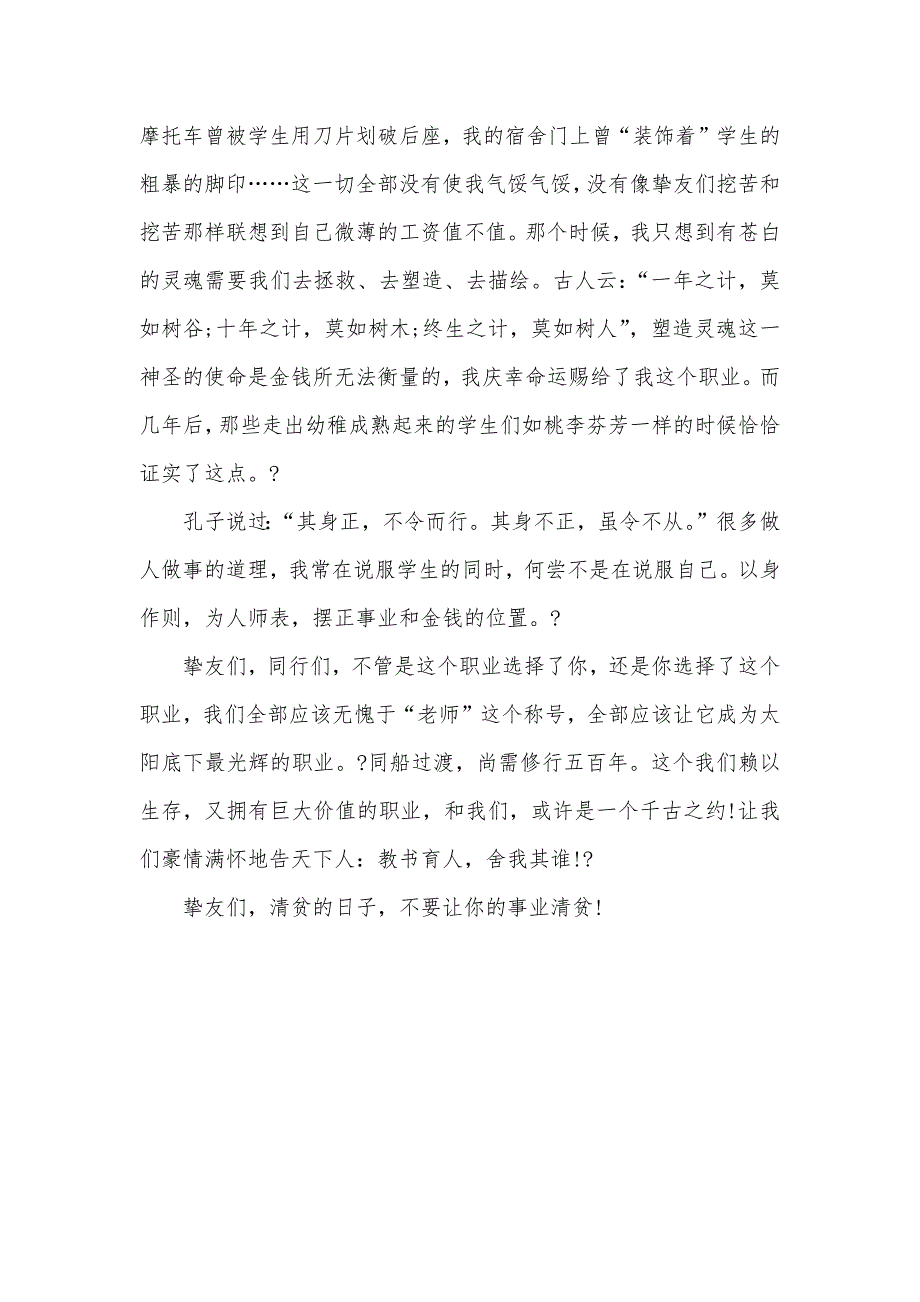 摩托车曾被学生用刀片划破后座，我的宿舍门上曾“装饰着”学生的粗暴的脚印……这一切全部没有使我气馁气馁，没有像挚友们挖苦和挖苦那样联想到自己微薄的工资值不值。那个时候，我只想到有苍白的灵魂需要我们去拯救、去塑造、去描绘。古人云：“一年之计，莫如树谷；十年之计，莫如树木；终生之计，莫如树人”，塑造灵魂这一神圣的使命是金钱所无法衡量的，我庆幸命运赐给了我这个职业。而几年后，那些走出幼稚成熟起来的学生们如桃李芬芳一样的时候恰恰证实了这点。?

孔子说过：“其身正，不令而行。其身不正，虽令不从。”很多做人做事的道理，我常在说服学生的同时，何尝不是在说服自己。以身作则，为人师表，摆正事业和金钱的位置。?

挚友们，同行们，不管是这个职业选择了你，还是你选择了这个职业，我们全部应该无愧于“老师”这个称号，全部应该让它成为太阳底下最光辉的职业。?同船过渡，尚需修行五百年。这个我们赖以生存，又拥有巨大价值的职业，和我们，或许是一个千古之约!让我们豪情满怀地告天下人：教书育人，舍我其谁!?

挚友们，清贫的日子，不要让你的事业清贫!